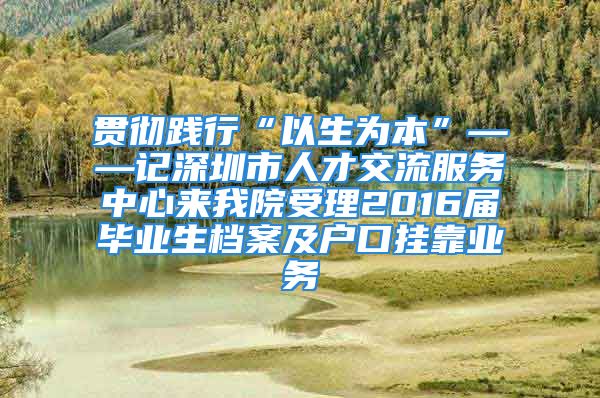 贯彻践行“以生为本”——记深圳市人才交流服务中心来我院受理2016届毕业生档案及户口挂靠业务